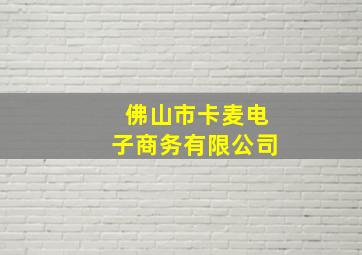 佛山市卡麦电子商务有限公司